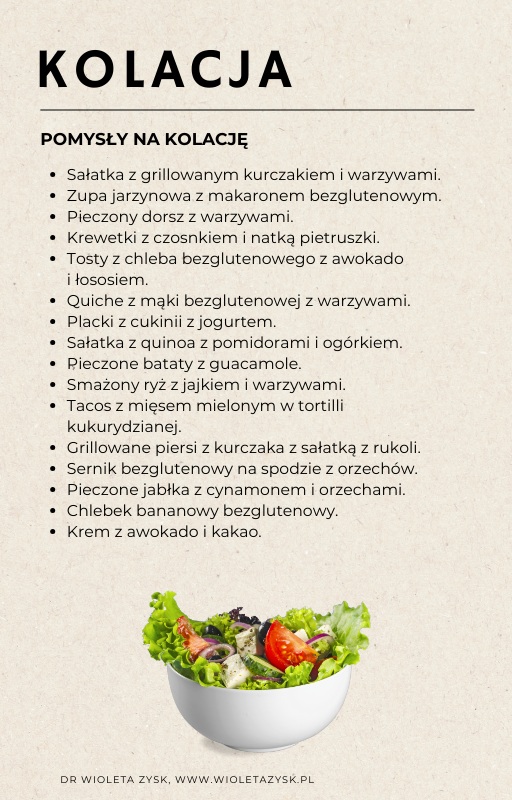 KOLACJA

POMYSŁY NA KOLACJĘ

- Sałatka z grillowanym kurczakiem i warzywami.
- Zupa jarzynowa z makaronem bezglutenowym.
- Pieczony dorsz z warzywami.
- Krewetki z czosnkiem i natką pietruszki.
- Tosty z chleba bezglutenowego z awokado i łososiem.
- Quiche z mąki bezglutenowej z warzywami.
- Placki z cukinii z jogurtem.
- Sałatka z quinoa z pomidorami i ogórkiem.
- Pieczone bataty z guacamole.
- Smażony ryż z jajkiem i warzywami.
- Tacos z mięsem mielonym w tortilli kukurydzianej.
- Grillowane piersi z kurczaka z sałatką z rukoli.
- Sernik bezglutenowy na spodzie z orzechów.
- Pieczone jabłka z cynamonem i orzechami.
- Chlebek bananowy bezglutenowy.
- Krem z awokado i kakao.

DR WIOLETA ZYSK, WWW.WIOLETAZYSK.PL